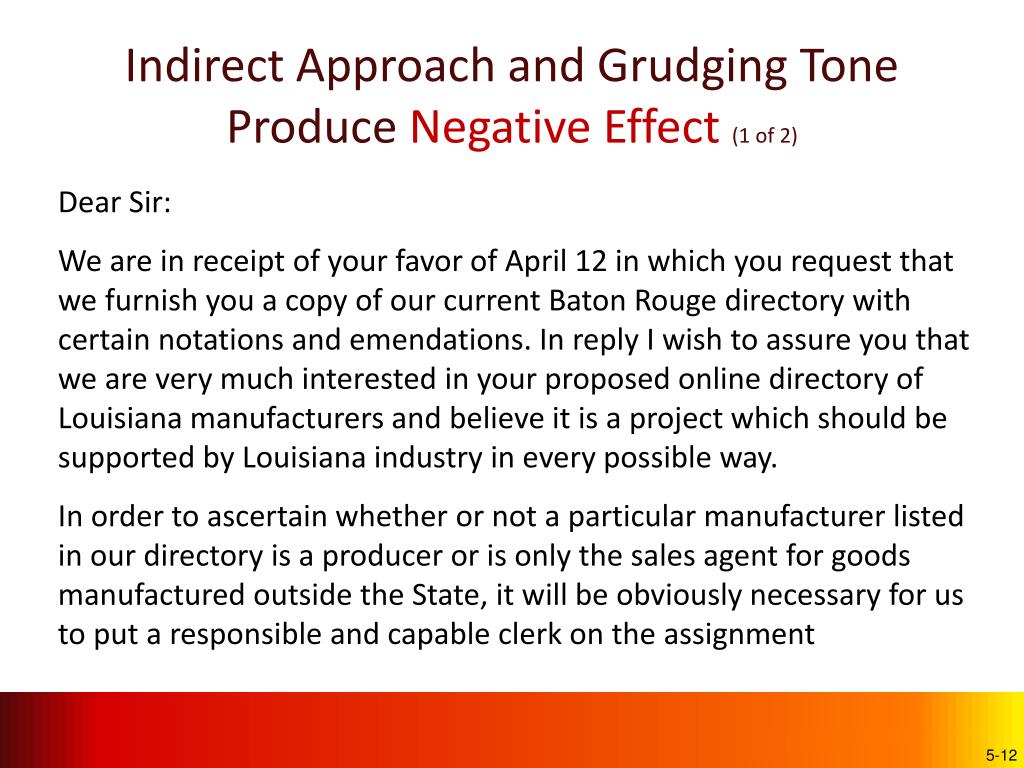 Indirect Approach and Grudging Tone Produce Negative Effect (1 of 2)

Dear Sir:

We are in receipt of your favor of April 12 in which you request that we furnish you a copy of our current Baton Rouge directory with certain notations and emendations. In reply I wish to assure you that we are very much interested in your proposed online directory of Louisiana manufacturers and believe it is a project which should be supported by Louisiana industry in every possible way.

In order to ascertain whether or not a particular manufacturer listed in our directory is a producer or is only the sales agent for goods manufactured outside the State, it will be obviously necessary for us to put a responsible and capable clerk on the assignment

5-12